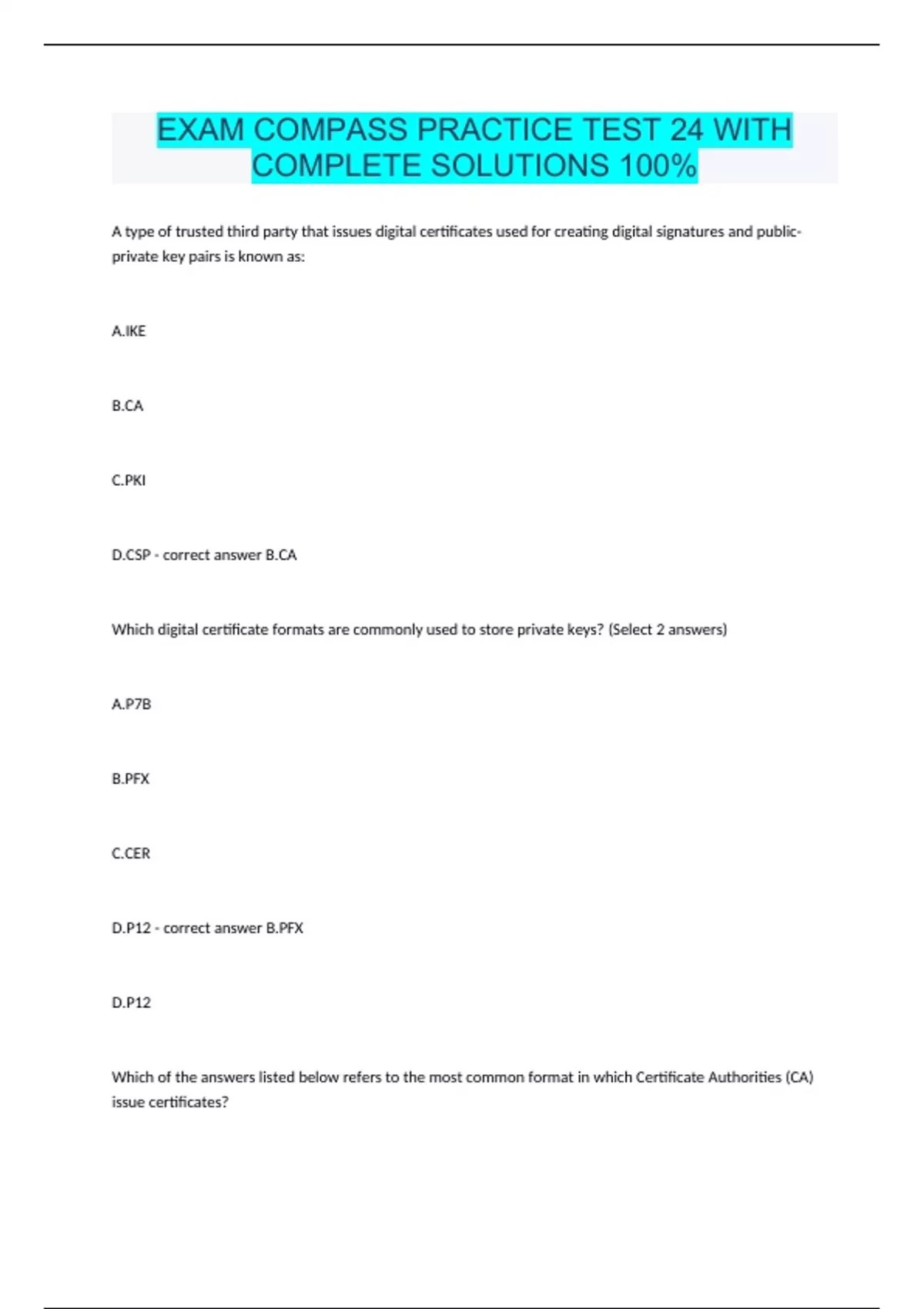 EXAM COMPASS PRACTICE TEST 24 WITH COMPLETE SOLUTIONS 100%

A type of trusted third party that issues digital certificates used for creating digital signatures and public-private key pairs is known as:

A.IKE

B.CA

C.PKI

D.CSP - correct answer B.CA

Which digital certificate formats are commonly used to store private keys? (Select 2 answers)

A.P7B

B.PFX

C.CER

D.P12 - correct answer B.PFX

D.P12

Which of the answers listed below refers to the most common format in which Certificate Authorities (CA) issue certificates?